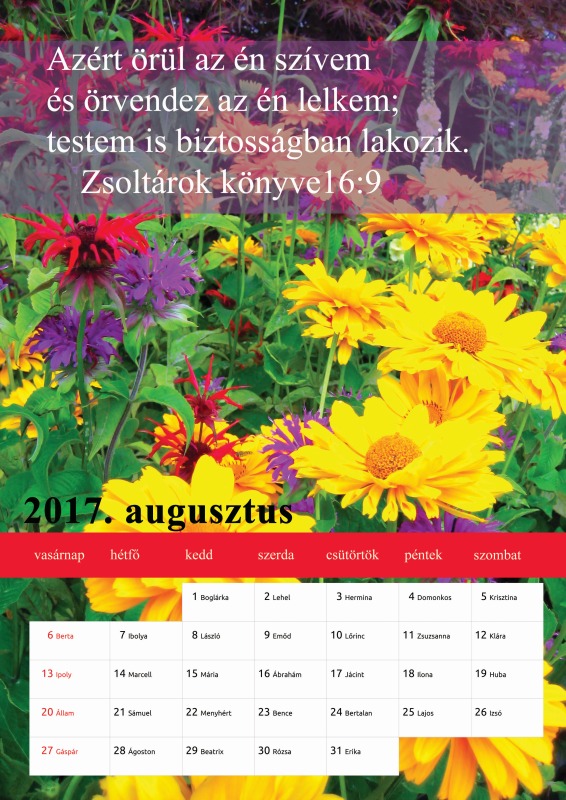 Azért örül az én szívem
és örvendez az én lelkem;
testem is biztosságban lakozik.
Zsoltárok könyve16:9

2017. augusztus

| vasárnap | hétfő | kedd | szerda | csütörtök | péntek | szombat |
|---|---|---|---|---|---|---|
| | | 1 Boglárka | 2 Lehel | 3 Hermina | 4 Domonkos | 5 Krisztina |
| 6 Berta | 7 Ibolya | 8 László | 9 Emőd | 10 Lőrinc | 11 Zsuzsanna | 12 Klára |
| 13 Ipoly | 14 Marcell | 15 Mária | 16 Ábrahám | 17 Jácint | 18 Ilona | 19 Huba |
| 20 Állam | 21 Sámuel | 22 Menyhért | 23 Bence | 24 Bertalan | 25 Lajos | 26 Izsó |
| 27 Gáspár | 28 Ágoston | 29 Beatrix | 30 Rózsa | 31 Erika | | |